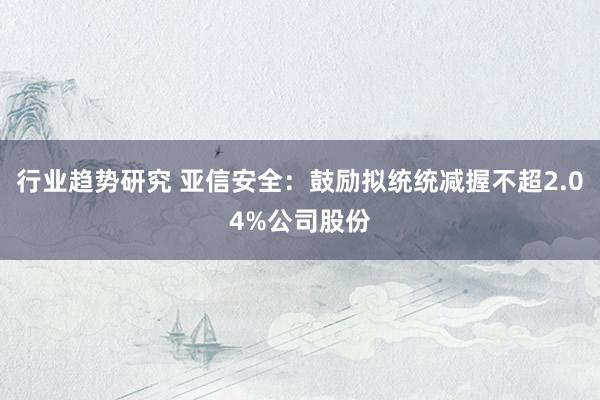 行业趋势研究 亚信安全：鼓励拟统统减握不超2.04%公司股份